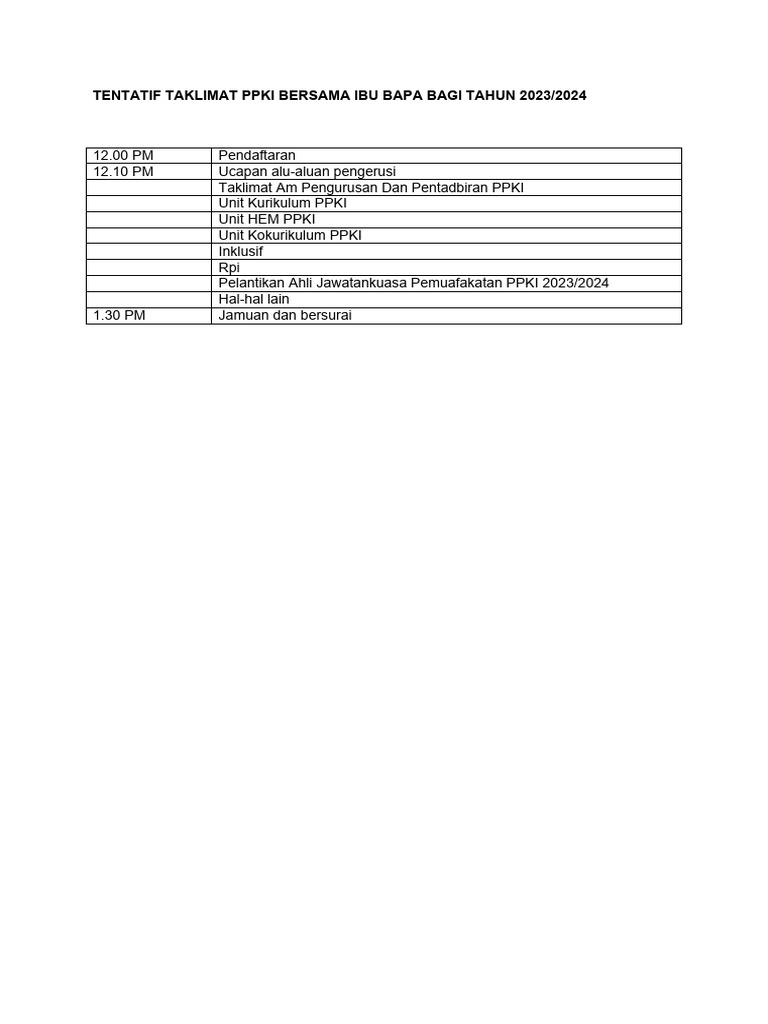 TENTATIF TAKLIMAT PPKI BERSAMA IBU BAPA BAGI TAHUN 2023/2024

| | |
|---|---|
| 12.00 PM | Pendaftaran |
| 12.10 PM | Ucapan alu-aluan pengerusi |
| | Taklimat Am Pengurusan Dan Pentadbiran PPKI |
| | Unit Kurikulum PPKI |
| | Unit HEM PPKI |
| | Unit Kokurikulum PPKI |
| | Inklusif |
| | Rpi |
| | Pelantikan Ahli Jawatankuasa Pemuafakatan PPKI 2023/2024 |
| | Hal-hal lain |
| 1.30 PM | Jamuan dan bersurai |